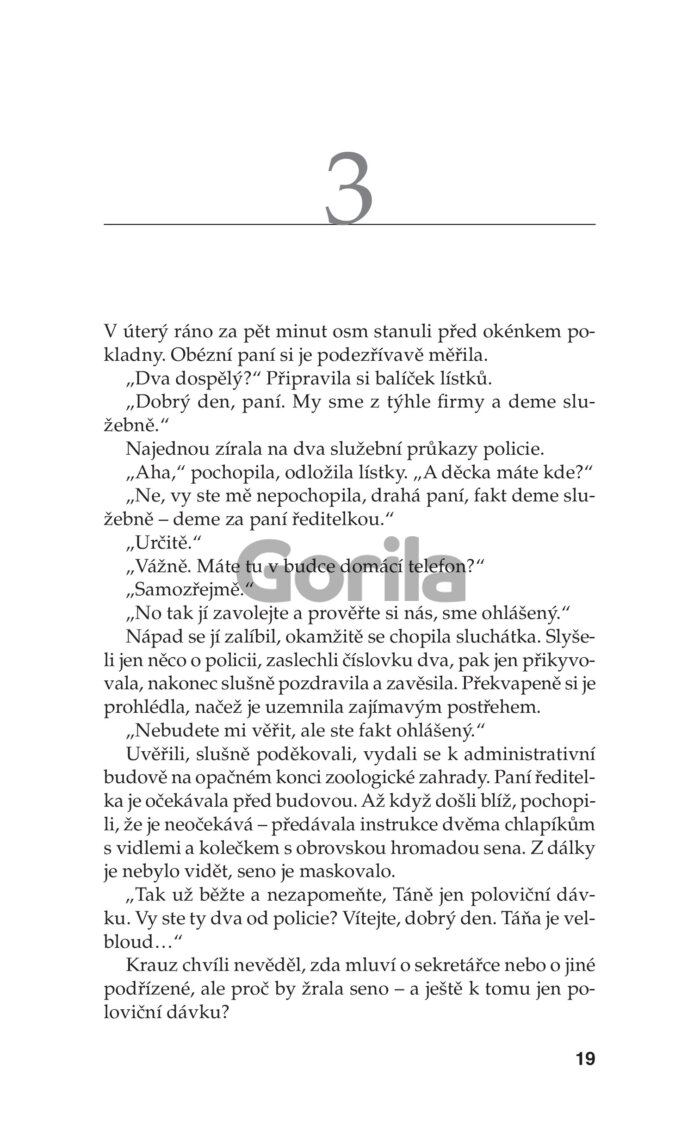 3

V úterý ráno za pět minut osm stanuli před okénkem pokladny. Obézní paní si je podezřívavě měřila.

„Dva dospělý?“ Připravila si balíček lístků.

„Dobrý den, paní. My sme z týhle firmy a deme služebně.“

Najednou zírala na dva služební průkazy policie.

„Aha,“ pochopila, odložila lístky. „A děcka máte kde?“

„Ne, vy ste mě nepochopila, drahá paní, fakt deme služebně – deme za paní ředitelkou.“

„Určitě.“

„Vážně. Máte tu v budce domácí telefon?“

„Samozřejmě.“

„No tak jí zavolejte a prověřte si nás, sme ohlášený.“

Nápad se jí zalíbil, okamžitě se chopila sluchátka. Slyšeli jen něco o policii, zaslechli číslovku dva, pak jen přikyvovala, nakonec slušně pozdravila a zavěsila. Překvapeně si je prohlédla, načež je uzemnila zajímavým postřehem.

„Nebudete mi věřit, ale ste fakt ohlášený.“

Uvěřili, slušně poděkovali, vydali se k administrativní budově na opačném konci zoologické zahrady. Paní ředitelka je očekávala před budovou. Až když došli blíž, pochopili, že je neočekává – předávala instrukce dvěma chlapíkům s vidlemi a kolečkem s obrovskou hromadou sena. Z dálky je nebylo vidět, seno je maskovalo.

„Tak už běžte a nezapomeňte, Táně jen poloviční dávku. Vy ste ty dva od policie? Vítejte, dobrý den. Táňa je velbloud…“

Krauz chvíli nevěděl, zda mluví o sekretářce nebo o jiné podřízené, ale proč by žrala seno – a ještě k tomu jen poloviční dávku?

Gorila

19